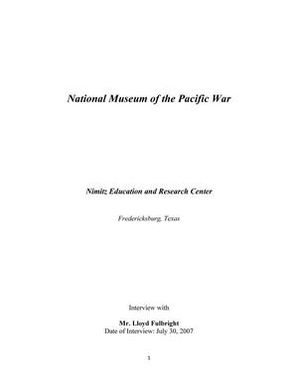 National Museum of the Pacific War

Nimitz Education and Research Center

Fredericksburg, Texas

Interview with

Mr. Lloyd Fulbright
Date of Interview: July 30, 2007

1